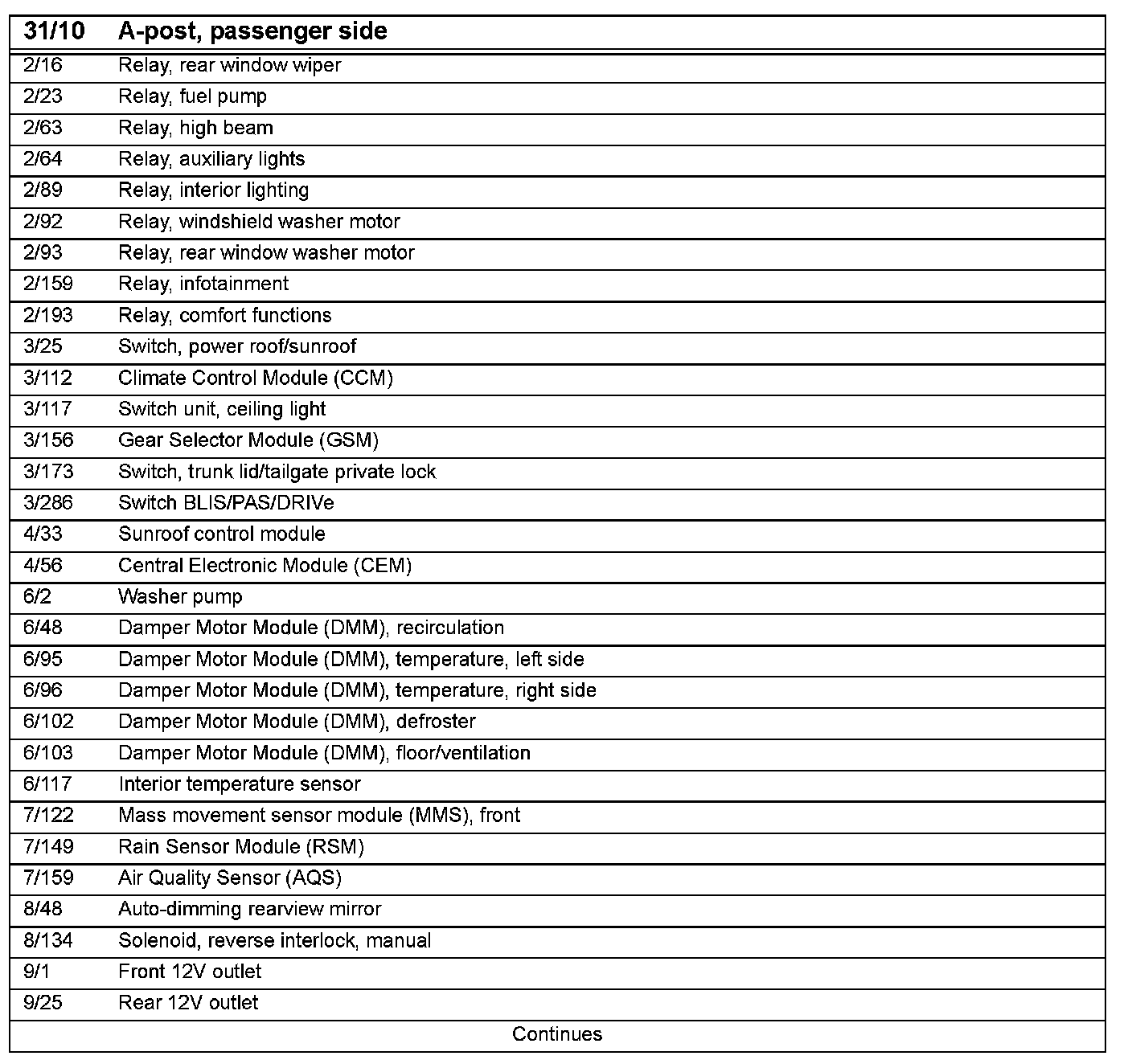 | 31/10 | A-post, passenger side |
|---|---|
| 2/16 | Relay, rear window wiper |
| 2/23 | Relay, fuel pump |
| 2/63 | Relay, high beam |
| 2/64 | Relay, auxiliary lights |
| 2/89 | Relay, interior lighting |
| 2/92 | Relay, windshield washer motor |
| 2/93 | Relay, rear window washer motor |
| 2/159 | Relay, infotainment |
| 2/193 | Relay, comfort functions |
| 3/25 | Switch, power roof/sunroof |
| 3/112 | Climate Control Module (CCM) |
| 3/117 | Switch unit, ceiling light |
| 3/156 | Gear Selector Module (GSM) |
| 3/173 | Switch, trunk lid/tailgate private lock |
| 3/286 | Switch BLIS/PAS/DRIVe |
| 4/33 | Sunroof control module |
| 4/56 | Central Electronic Module (CEM) |
| 6/2 | Washer pump |
| 6/48 | Damper Motor Module (DMM), recirculation |
| 6/95 | Damper Motor Module (DMM), temperature, left side |
| 6/96 | Damper Motor Module (DMM), temperature, right side |
| 6/102 | Damper Motor Module (DMM), defroster |
| 6/103 | Damper Motor Module (DMM), floor/ventilation |
| 6/117 | Interior temperature sensor |
| 7/122 | Mass movement sensor module (MMS), front |
| 7/149 | Rain Sensor Module (RSM) |
| 7/159 | Air Quality Sensor (AQS) |
| 8/48 | Auto-dimming rearview mirror |
| 8/134 | Solenoid, reverse interlock, manual |
| 9/1 | Front 12V outlet |
| 9/25 | Rear 12V outlet |

Continues